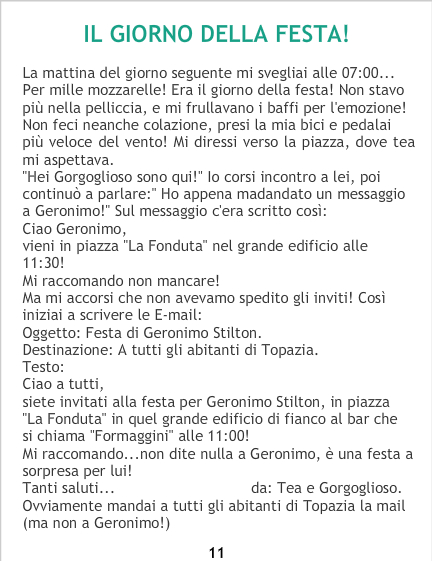 IL GIORNO DELLA FESTA!

La mattina del giorno seguente mi svegliai alle 07:00... Per mille mozzarelle! Era il giorno della festa! Non stavo più nella pelliccia, e mi frullavano i baffi per l'emozione! Non feci neanche colazione, presi la mia bici e pedalai più veloce del vento! Mi diressi verso la piazza, dove tea mi aspettava.

"Hei Gorgoglioso sono qui!" Io corsi incontro a lei, poi continuò a parlare:" Ho appena madandato un messaggio a Geronimo!" Sul messaggio c'era scritto così:

Ciao Geronimo,
vieni in piazza "La Fonduta" nel grande edificio alle 11:30!
Mi raccomando non mancare!

Ma mi accorsi che non avevamo spedito gli inviti! Così iniziai a scrivere le E-mail:

Oggetto: Festa di Geronimo Stilton.
Destinazione: A tutti gli abitanti di Topazia.
Testo:
Ciao a tutti,
siete invitati alla festa per Geronimo Stilton, in piazza "La Fonduta" in quel grande edificio di fianco al bar che si chiama "Formaggini" alle 11:00!
Mi raccomando...non dite nulla a Geronimo, è una festa a sorpresa per lui!
Tanti saluti... da: Tea e Gorgoglioso.

Ovviamente mandai a tutti gli abitanti di Topazia la mail (ma non a Geronimo!)

11